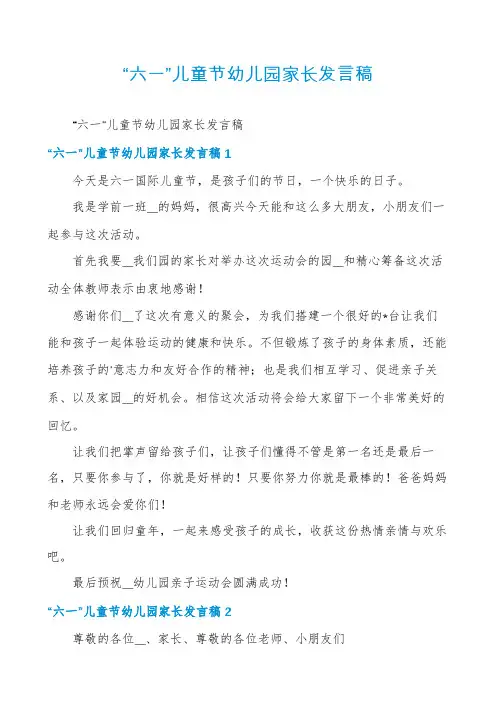 “六一”儿童节幼儿园家长发言稿

“六一”儿童节幼儿园家长发言稿

“六一”儿童节幼儿园家长发言稿 1

今天是六一国际儿童节，是孩子们的节日，一个快乐的日子。

我是学前一班__的妈妈，很高兴今天能和这么多大朋友，小朋友们一起参与这次活动。

首先我要__我们园的家长对举办这次运动会的园__和精心筹备这次活动全体教师表示由衷地感谢！

感谢你们__了这次有意义的聚会，为我们搭建一个很好的*台让我们能和孩子一起体验运动的健康和快乐。不但锻炼了孩子的身体素质，还能培养孩子的'意志力和友好合作的精神；也是我们相互学习、促进亲子关系、以及家园__的好机会。相信这次活动将会给大家留下一个非常美好的回忆。

让我们把掌声留给孩子们，让孩子们懂得不管是第一名还是最后一名，只要你参与了，你就是好样的！只要你努力你就是最棒的！爸爸妈妈和老师永远会爱你们！

让我们回归童年，一起来感受孩子的成长，收获这份热情亲情与欢乐吧。

最后预祝__幼儿园亲子运动会圆满成功！

“六一”儿童节幼儿园家长发言稿 2

尊敬的各位__、家长、尊敬的各位老师、小朋友们